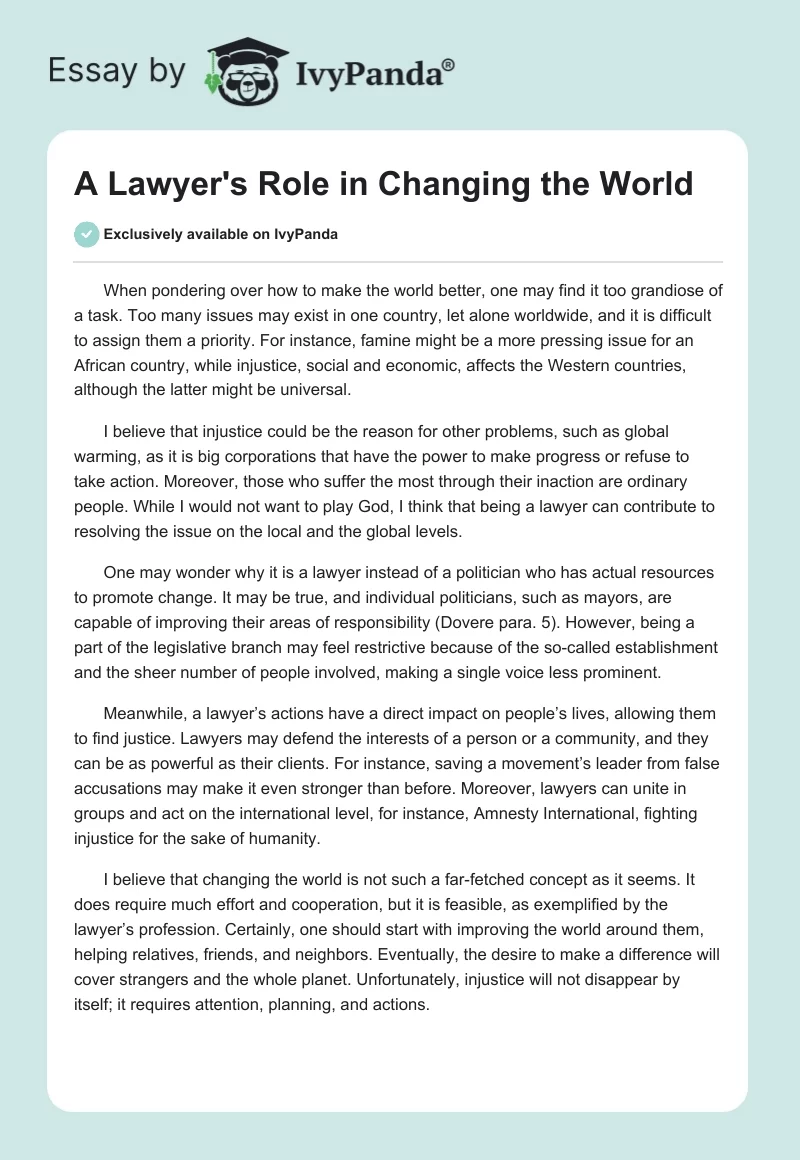 Essay by IvyPanda®

A Lawyer's Role in Changing the World

Exclusively available on IvyPanda

When pondering over how to make the world better, one may find it too grandiose of a task. Too many issues may exist in one country, let alone worldwide, and it is difficult to assign them a priority. For instance, famine might be a more pressing issue for an African country, while injustice, social and economic, affects the Western countries, although the latter might be universal.

I believe that injustice could be the reason for other problems, such as global warming, as it is big corporations that have the power to make progress or refuse to take action. Moreover, those who suffer the most through their inaction are ordinary people. While I would not want to play God, I think that being a lawyer can contribute to resolving the issue on the local and the global levels.

One may wonder why it is a lawyer instead of a politician who has actual resources to promote change. It may be true, and individual politicians, such as mayors, are capable of improving their areas of responsibility (Dovere para. 5). However, being a part of the legislative branch may feel restrictive because of the so-called establishment and the sheer number of people involved, making a single voice less prominent.

Meanwhile, a lawyer's actions have a direct impact on people's lives, allowing them to find justice. Lawyers may defend the interests of a person or a community, and they can be as powerful as their clients. For instance, saving a movement's leader from false accusations may make it even stronger than before. Moreover, lawyers can unite in groups and act on the international level, for instance, Amnesty International, fighting injustice for the sake of humanity.

I believe that changing the world is not such a far-fetched concept as it seems. It does require much effort and cooperation, but it is feasible, as exemplified by the lawyer's profession. Certainly, one should start with improving the world around them, helping relatives, friends, and neighbors. Eventually, the desire to make a difference will cover strangers and the whole planet. Unfortunately, injustice will not disappear by itself; it requires attention, planning, and actions.